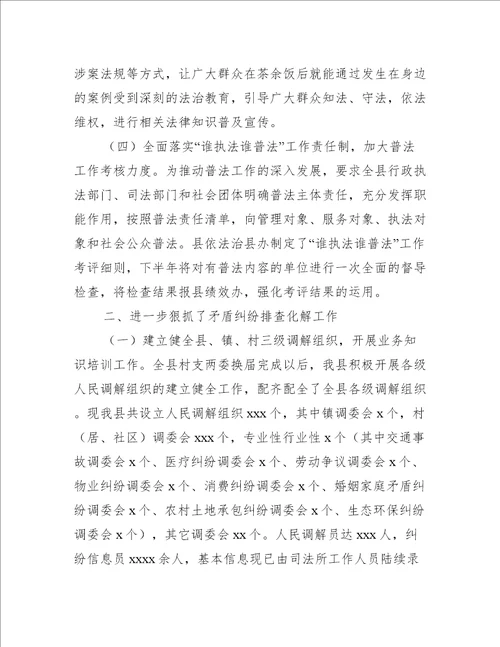 涉案法规等方式，让广大群众在茶余饭后就能通过发生在身边的案例受到深刻的法治教育，引导广大群众知法、守法，依法维权，进行相关法律知识普及宣传。

（四）全面落实“谁执法谁普法”工作责任制，加大普法工作考核力度。为推动普法工作的深入发展，要求全县行政执法部门、司法部门和社会团体明确普法主体责任，充分发挥职能作用，按照普法责任清单，向管理对象、服务对象、执法对象和社会公众普法。县依法治县办制定了“谁执法谁普法”工作考评细则，下半年将对有普法内容的单位进行一次全面的督导检查，将检查结果报县绩效办，强化考评结果的运用。

二、进一步狠抓了矛盾纠纷排查化解工作

（一）建立健全县、镇、村三级调解组织，开展业务知识培训工作。全县村支两委换届完成以后，我县积极开展各级人民调解组织的建立健全工作，配齐配全了全县各级调解组织。现我县共设立人民调解组织 xxx 个，其中镇调委会 x 个，村（居、社区）调委会 xxx 个，专业性行业性 x 个（其中交通事故调委会 x 个、医疗纠纷调委会 x 个、劳动争议调委会 x 个、物业纠纷调委会 x 个、消费纠纷调委会 x 个、婚姻家庭矛盾纠纷调委会 x 个、农村土地承包纠纷调委会 x 个、生态环保纠纷调委会 x 个），其它调委会 xx 个。人民调解员达 xxx 人，纠纷信息员 xxxx 余人，基本信息现已由司法所工作人员陆续录